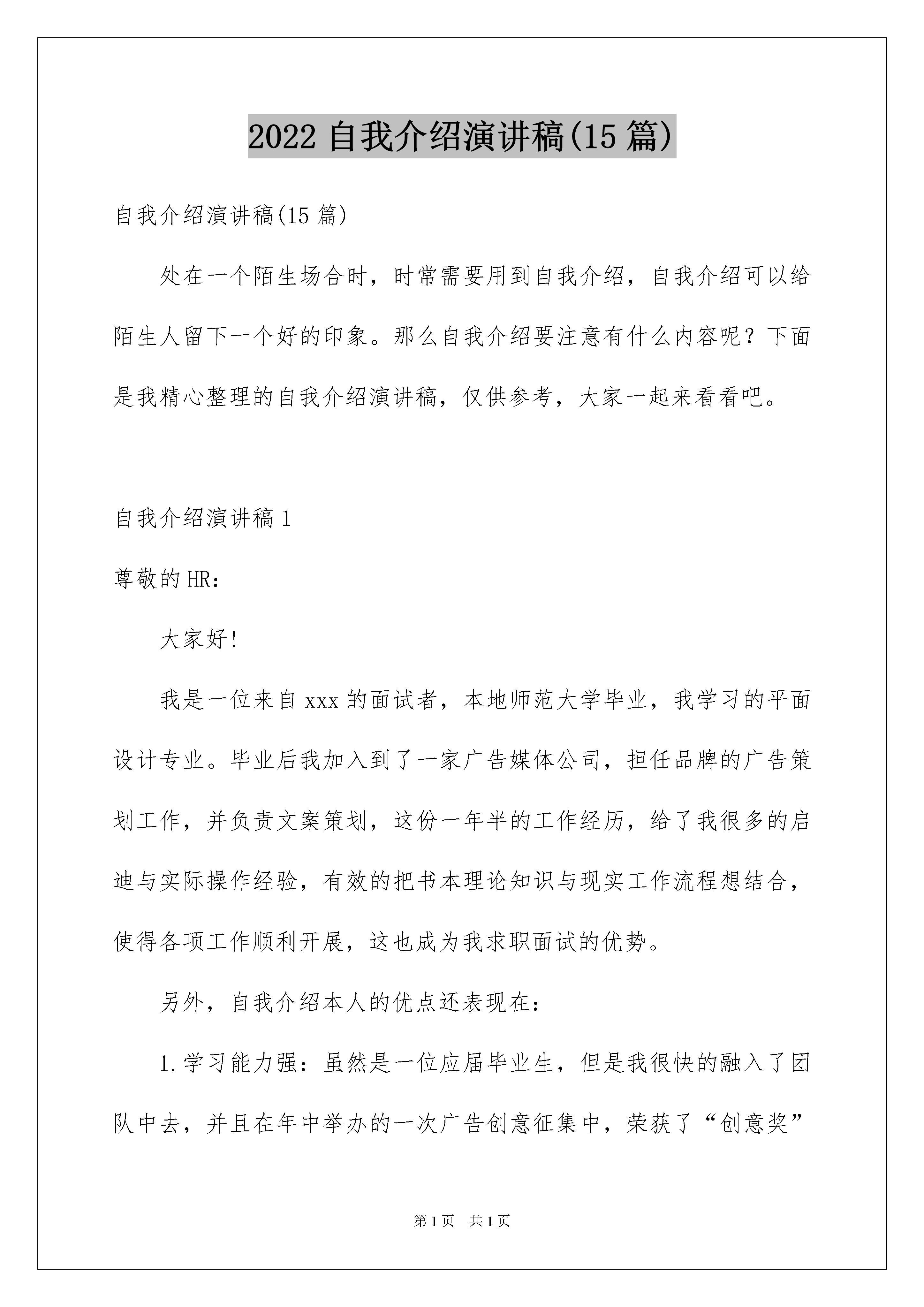 2022 自我介绍演讲稿(15 篇)

自我介绍演讲稿(15 篇)

处在一个陌生场合时，时常需要用到自我介绍，自我介绍可以给陌生人留下一个好的印象。那么自我介绍要注意有什么内容呢？下面是我精心整理的自我介绍演讲稿，仅供参考，大家一起来看看吧。

自我介绍演讲稿 1

尊敬的 HR：

大家好！

我是一位来自 xxx 的面试者，本地师范大学毕业，我学习的平面设计专业。毕业后我加入到了一家广告媒体公司，担任品牌的广告策划工作，并负责文案策划，这份一年半的工作经历，给了我很多的启迪与实际操作经验，有效的把书本理论知识与现实工作流程想结合，使得各项工作顺利开展，这也成为我求职面试的优势。

另外，自我介绍本人的优点还表现在：

1.学习能力强：虽然是一位应届毕业生，但是我很快的融入了团队中去，并且在年中举办的一次广告创意征集中，荣获了“创意奖”

第 1 页　共 1 页